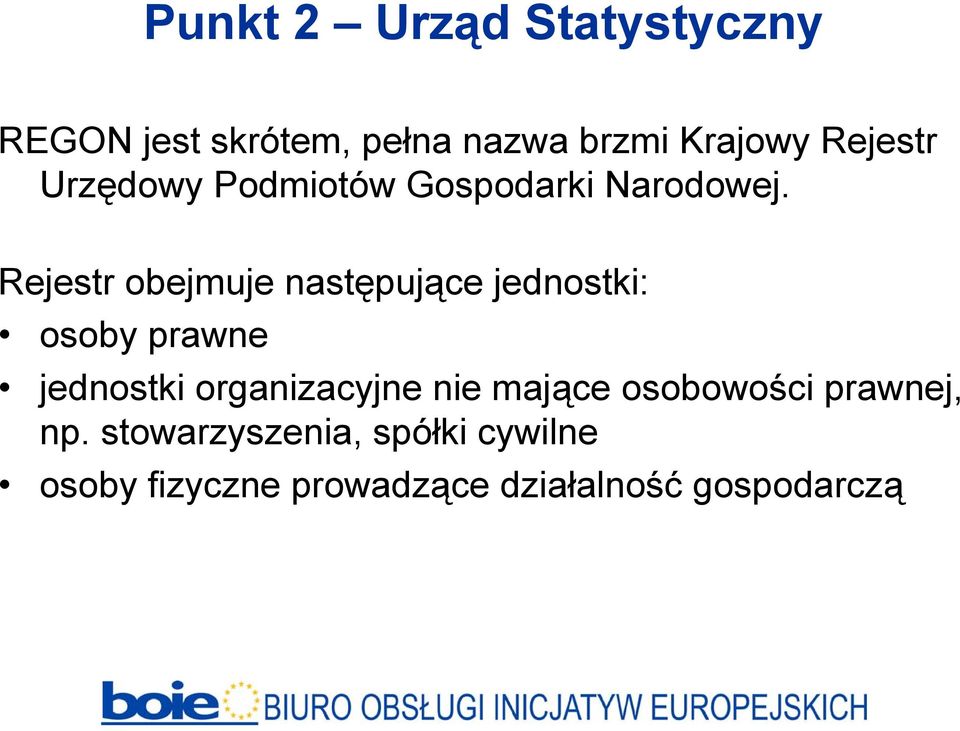 Punkt 2 – Urząd Statystyczny

REGON jest skrótem, pełna nazwa brzmi Krajowy Rejestr Urzędowy Podmiotów Gospodarki Narodowej.

Rejestr obejmuje następujące jednostki:
• osoby prawne
• jednostki organizacyjne nie mające osobowości prawnej, np. stowarzyszenia, spółki cywilne
• osoby fizyczne prowadzące działalność gospodarczą

boie BIURO OBSŁUGI INICJATYW EUROPEJSKICH